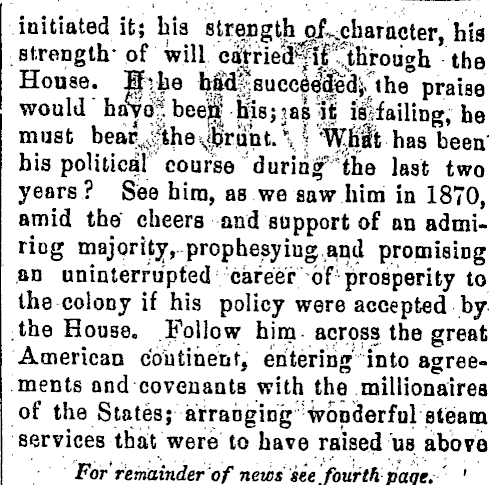 initiated it; his strength of character, his strength of will carried it through the House. If he had succeeded, the praise would have been his; as it is failing, he must bear the brunt. What has been his political course during the last two years? See him, as we saw him in 1870, amid the cheers and support of an admiring majority, prophesying and promising an uninterrupted career of prosperity to the colony if his policy were accepted by the House. Follow him across the great American continent, entering into agreements and covenants with the millionaires of the States; arranging wonderful steam services that were to have raised us above

For remainder of news see fourth page.